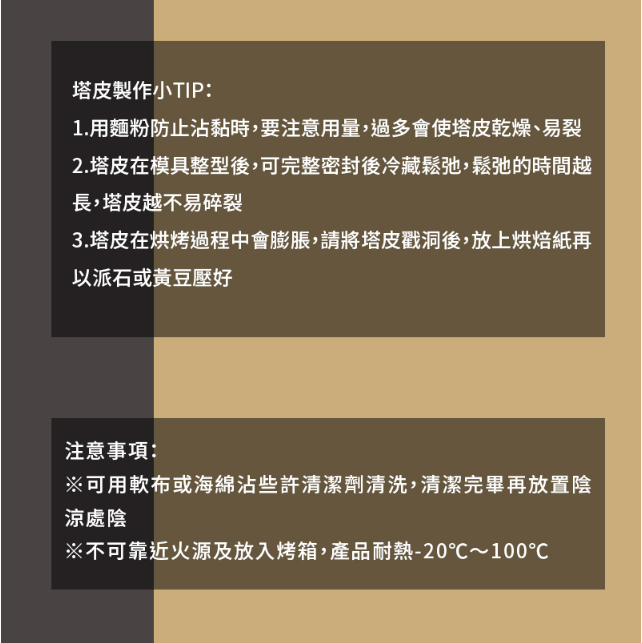 塔皮製作小TIP：

1.用麵粉防止沾黏時，要注意用量，過多會使塔皮乾燥、易裂

2.塔皮在模具整型後，可完整密封後冷藏鬆弛，鬆弛的時間越長，塔皮越不易碎裂

3.塔皮在烘烤過程中會膨脹，請將塔皮戳洞後，放上烘焙紙再以派石或黃豆壓好

注意事項：

※可用軟布或海綿沾些許清潔劑清洗，清潔完畢再放置陰涼處陰

※不可靠近火源及放入烤箱，產品耐熱-20℃～100℃